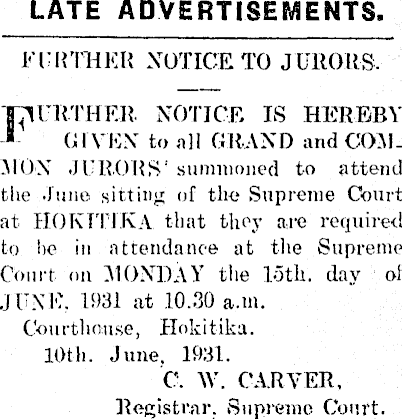 LATE ADVERTISEMENTS.

FURTHER NOTICE TO JURORS.

FURTHER NOTICE IS HEREBY GIVEN to all GRAND and COMMON JURORS' summoned to attend the June sitting of the Supreme Court at HOKITIKA that they are required to be in attendance at the Supreme Court on MONDAY the 15th. day of JUNE, 1931 at 10.30 a.m.

Courthouse, Hokitika.
10th. June, 1931.

C. W. CARVER,
Registrar, Supreme Court.